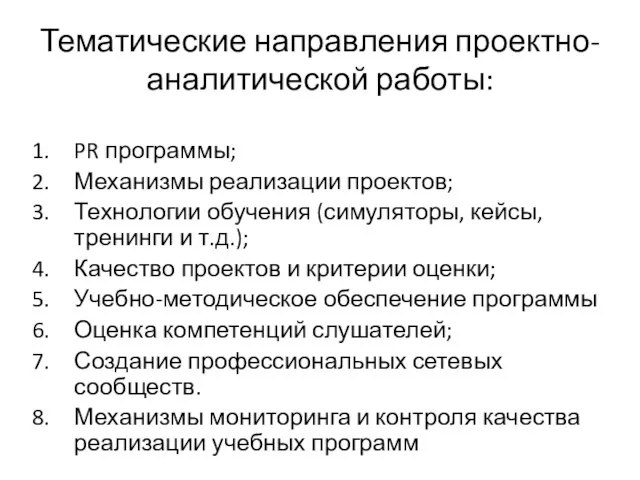 Тематические направления проектно-аналитической работы:

1. PR программы;
2. Механизмы реализации проектов;
3. Технологии обучения (симуляторы, кейсы, тренинги и т.д.);
4. Качество проектов и критерии оценки;
5. Учебно-методическое обеспечение программы
6. Оценка компетенций слушателей;
7. Создание профессиональных сетевых сообществ.
8. Механизмы мониторинга и контроля качества реализации учебных программ